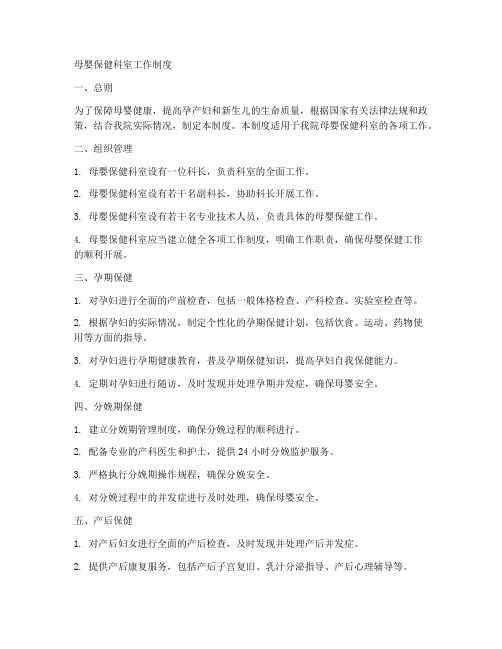 母婴保健科室工作制度

一、总则

为了保障母婴健康，提高孕产妇和新生儿的生命质量，根据国家有关法律法规和政策，结合我院实际情况，制定本制度。本制度适用于我院母婴保健科室的各项工作。

二、组织管理

1. 母婴保健科室设有一位科长，负责科室的全面工作。

2. 母婴保健科室设有若干名副科长，协助科长开展工作。

3. 母婴保健科室设有若干名专业技术人员，负责具体的母婴保健工作。

4. 母婴保健科室应当建立健全各项工作制度，明确工作职责，确保母婴保健工作的顺利开展。

三、孕期保健

1. 对孕妇进行全面的产前检查，包括一般体格检查、产科检查、实验室检查等。

2. 根据孕妇的实际情况，制定个性化的孕期保健计划，包括饮食、运动、药物使用等方面的指导。

3. 对孕妇进行孕期健康教育，普及孕期保健知识，提高孕妇自我保健能力。

4. 定期对孕妇进行随访，及时发现并处理孕期并发症，确保母婴安全。

四、分娩期保健

1. 建立分娩期管理制度，确保分娩过程的顺利进行。

2. 配备专业的产科医生和护士，提供 24 小时分娩监护服务。

3. 严格执行分娩期操作规程，确保分娩安全。

4. 对分娩过程中的并发症进行及时处理，确保母婴安全。

五、产后保健

1. 对产后妇女进行全面的产后检查，及时发现并处理产后并发症。

2. 提供产后康复服务，包括产后子宫复旧、乳汁分泌指导、产后心理辅导等。